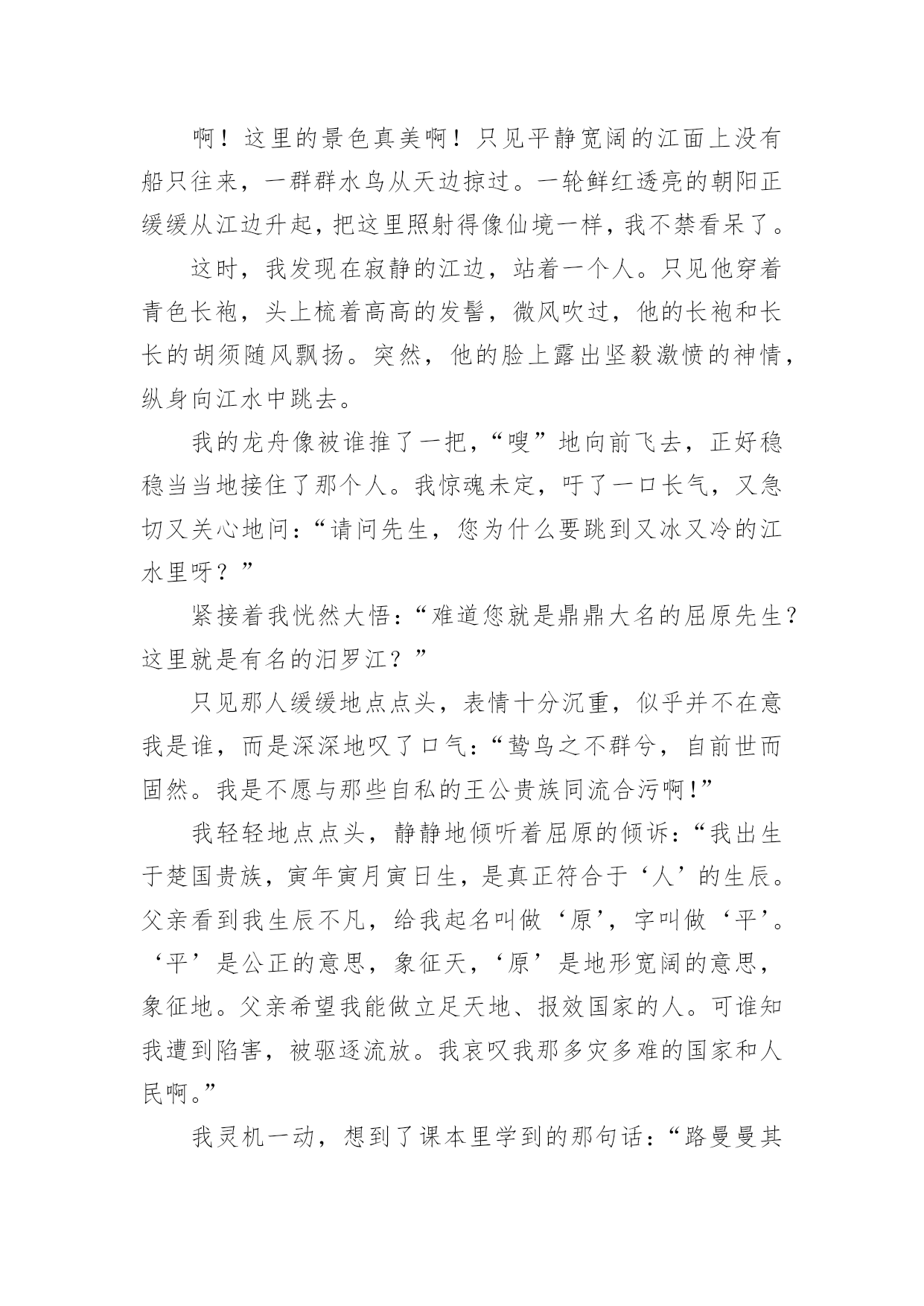 啊！这里的景色真美啊！只见平静宽阔的江面上没有船只往来，一群群水鸟从天边掠过。一轮鲜红透亮的朝阳正缓缓从江边升起，把这里照射得像仙境一样，我不禁看呆了。

这时，我发现在寂静的江边，站着一个人。只见他穿着青色长袍，头上梳着高高的发髻，微风吹过，他的长袍和长长的胡须随风飘扬。突然，他的脸上露出坚毅激愤的神情，纵身向江水中跳去。

我的龙舟像被谁推了一把，“嗖”地向前飞去，正好稳稳当当地接住了那个人。我惊魂未定，吁了一口长气，又急切又关心地问：“请问先生，您为什么要跳到又冰又冷的江水里呀？”

紧接着我恍然大悟：“难道您就是鼎鼎大名的屈原先生？这里就是有名的汨罗江？”

只见那人缓缓地点点头，表情十分沉重，似乎并不在意我是谁，而是深深地叹了口气：“鸷鸟之不群兮，自前世而固然。我是不愿与那些自私的王公贵族同流合污啊!”

我轻轻地点点头，静静地倾听着屈原的倾诉：“我出生于楚国贵族，寅年寅月寅日生，是真正符合于‘人’的生辰。父亲看到我生辰不凡，给我起名叫做‘原’，字叫做‘平’。‘平’是公正的意思，象征天，‘原’是地形宽阔的意思，象征地。父亲希望我能做立足天地、报效国家的人。可谁知我遭到陷害，被驱逐流放。我哀叹我那多灾多难的国家和人民啊。”

我灵机一动，想到了课本里学到的那句话：“路曼曼其